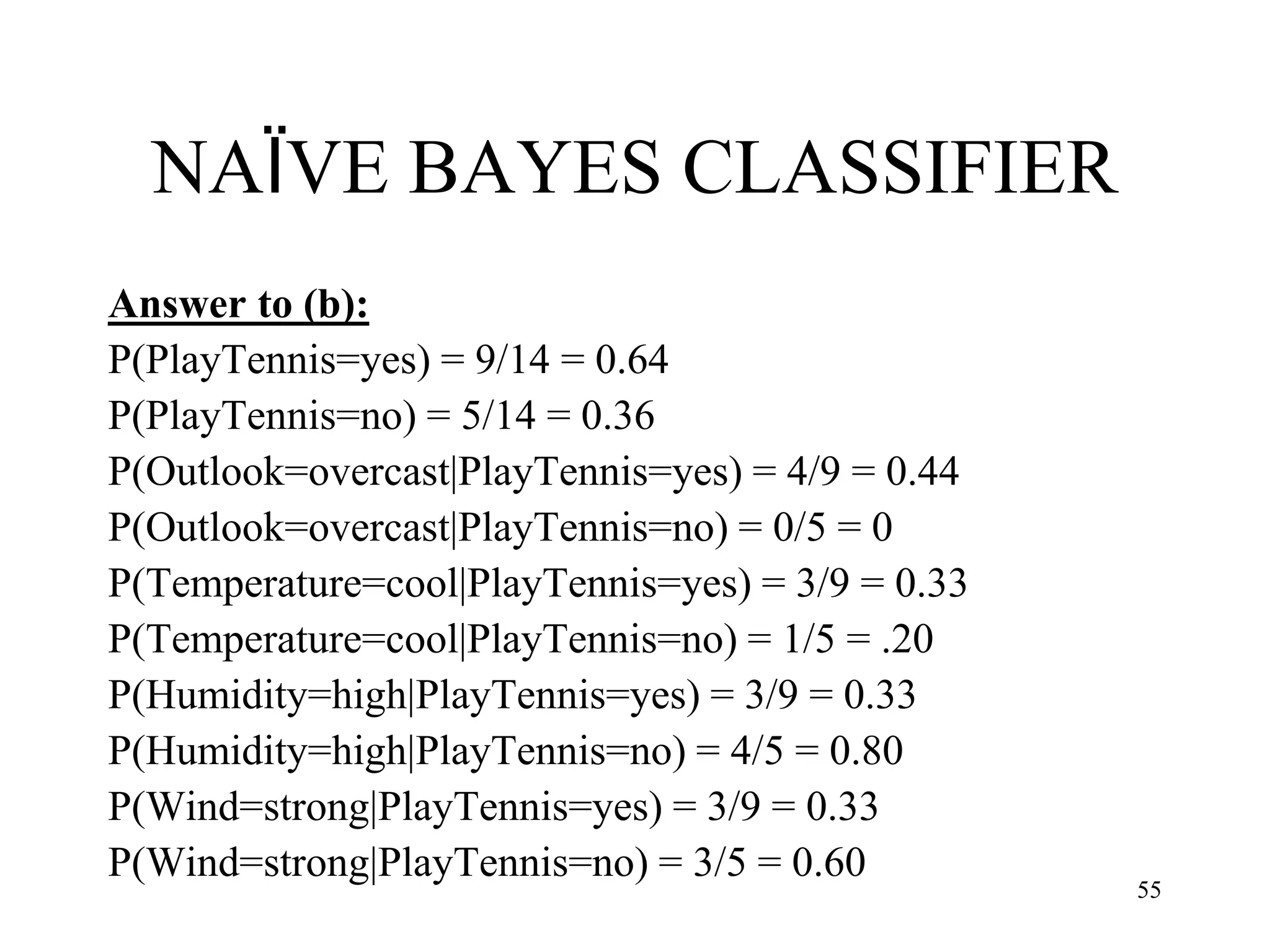 NAÏVE BAYES CLASSIFIER

Answer to (b):

P(PlayTennis=yes) = 9/14 = 0.64
P(PlayTennis=no) = 5/14 = 0.36
P(Outlook=overcast|PlayTennis=yes) = 4/9 = 0.44
P(Outlook=overcast|PlayTennis=no) = 0/5 = 0
P(Temperature=cool|PlayTennis=yes) = 3/9 = 0.33
P(Temperature=cool|PlayTennis=no) = 1/5 = .20
P(Humidity=high|PlayTennis=yes) = 3/9 = 0.33
P(Humidity=high|PlayTennis=no) = 4/5 = 0.80
P(Wind=strong|PlayTennis=yes) = 3/9 = 0.33
P(Wind=strong|PlayTennis=no) = 3/5 = 0.60

55